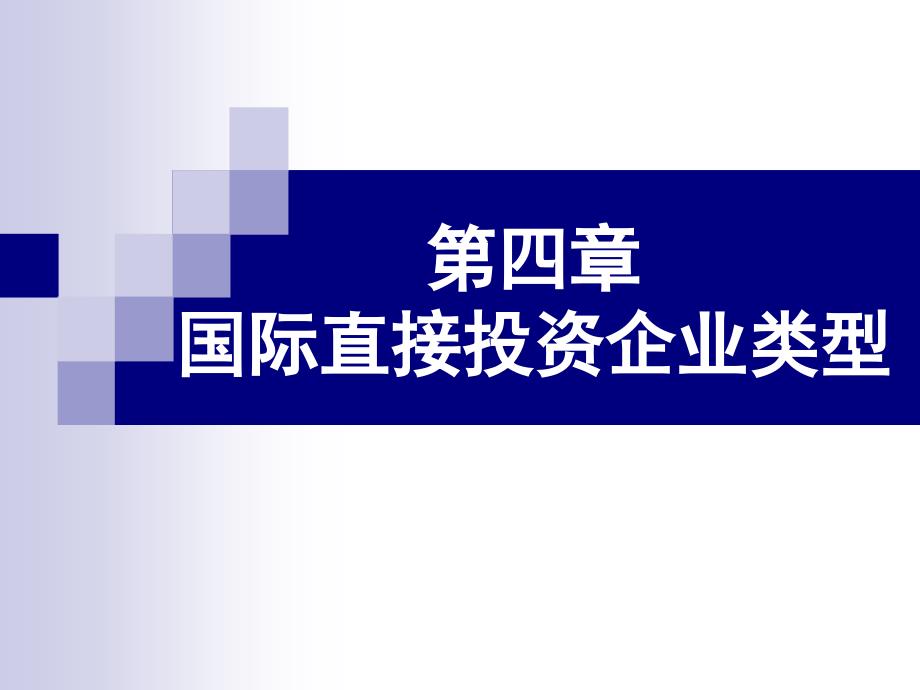 第四章
国际直接投资企业类型